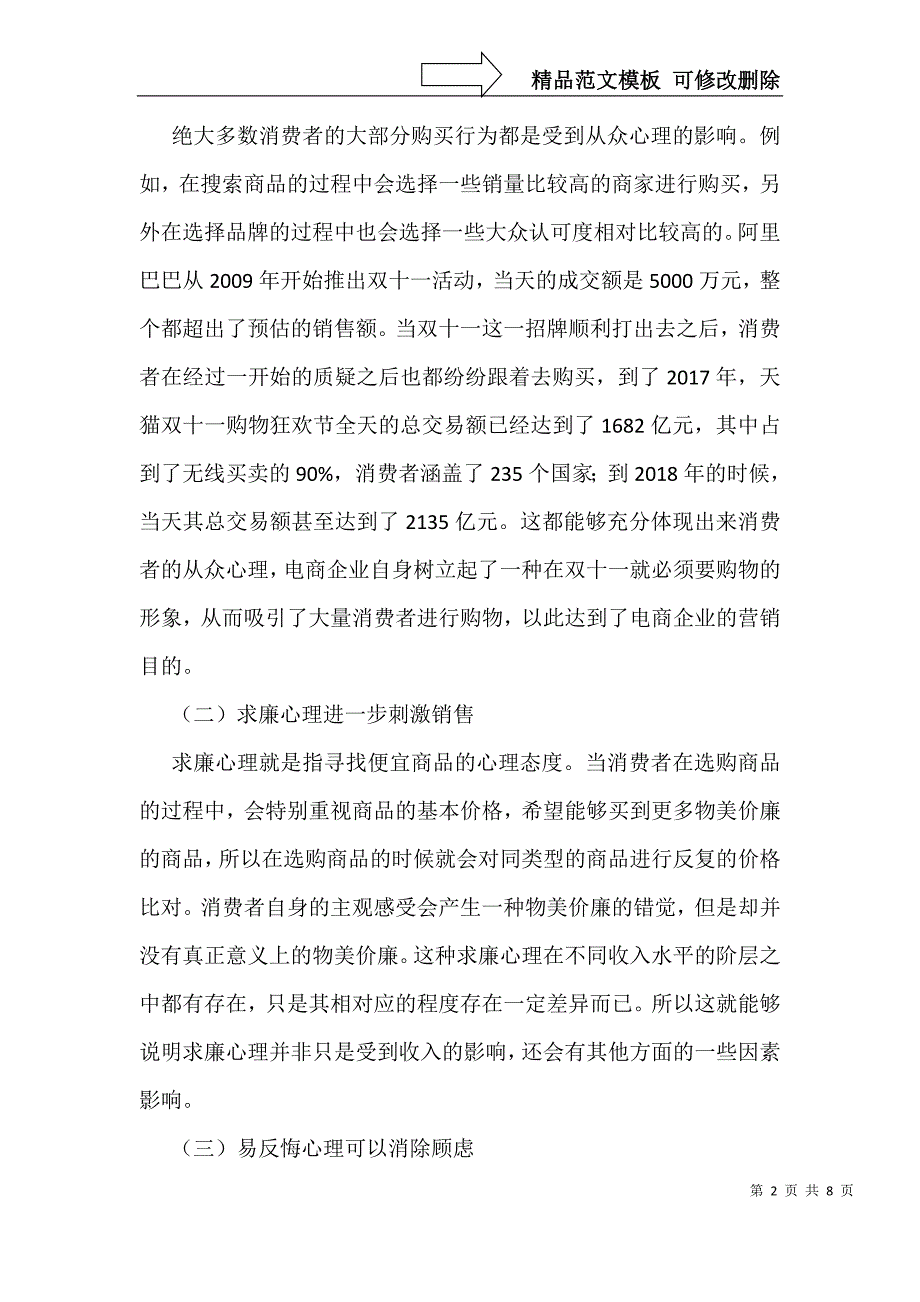 精品范文模板 可修改删除

绝大多数消费者的大部分购买行为都是受到从众心理的影响。例如，在搜索商品的过程中会选择一些销量比较高的商家进行购买，另外在选择品牌的过程中也会选择一些大众认可度相对比较高的。阿里巴巴从 2009 年开始推出双十一活动，当天的成交额是 5000 万元，整个都超出了预估的销售额。当双十一这一招牌顺利打出去之后，消费者在经过一开始的质疑之后也都纷纷跟着去购买，到了 2017 年，天猫双十一购物狂欢节全天的总交易额已经达到了 1682 亿元，其中占到了无线买卖的 90%，消费者涵盖了 235 个国家；到 2018 年的时候，当天其总交易额甚至达到了 2135 亿元。这都能够充分体现出来消费者的从众心理，电商企业自身树立起了一种在双十一就必须要购物的形象，从而吸引了大量消费者进行购物，以此达到了电商企业的营销目的。

（二）求廉心理进一步刺激销售

求廉心理就是指寻找便宜商品的心理态度。当消费者在选购商品的过程中，会特别重视商品的基本价格，希望能够买到更多物美价廉的商品，所以在选购商品的时候就会对同类型的商品进行反复的价格比对。消费者自身的主观感受会产生一种物美价廉的错觉，但是却并没有真正意义上的物美价廉。这种求廉心理在不同收入水平的阶层之中都有存在，只是其相对应的程度存在一定差异而已。所以这就能够说明求廉心理并非只是受到收入的影响，还会有其他方面的一些因素影响。

（三）易反悔心理可以消除顾虑

第 2 页 共 8 页